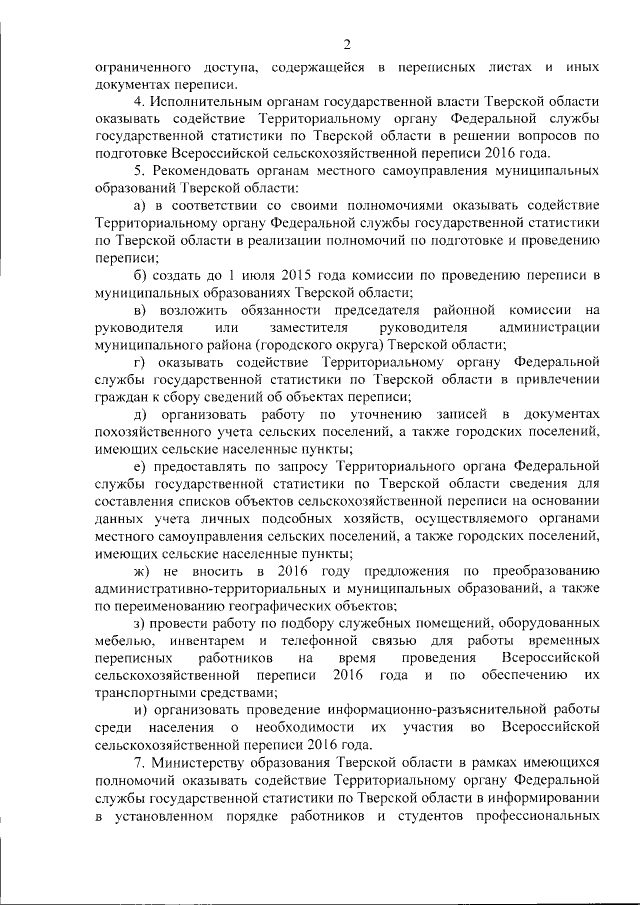 2

ограниченного доступа, содержащейся в переписных листах и иных документах переписи.

4. Исполнительным органам государственной власти Тверской области оказывать содействие Территориальному органу Федеральной службы государственной статистики по Тверской области в решении вопросов по подготовке Всероссийской сельскохозяйственной переписи 2016 года.

5. Рекомендовать органам местного самоуправления муниципальных образований Тверской области:

а) в соответствии со своими полномочиями оказывать содействие Территориальному органу Федеральной службы государственной статистики по Тверской области в реализации полномочий по подготовке и проведению переписи;

б) создать до 1 июля 2015 года комиссии по проведению переписи в муниципальных образованиях Тверской области;

в) возложить обязанности председателя районной комиссии на руководителя или заместителя руководителя администрации муниципального района (городского округа) Тверской области;

г) оказывать содействие Территориальному органу Федеральной службы государственной статистики по Тверской области в привлечении граждан к сбору сведений об объектах переписи;

д) организовать работу по уточнению записей в документах похозяйственного учета сельских поселений, а также городских поселений, имеющих сельские населенные пункты;

е) предоставлять по запросу Территориального органа Федеральной службы государственной статистики по Тверской области сведения для составления списков объектов сельскохозяйственной переписи на основании данных учета личных подсобных хозяйств, осуществляемого органами местного самоуправления сельских поселений, а также городских поселений, имеющих сельские населенные пункты;

ж) не вносить в 2016 году предложения по преобразованию административно-территориальных и муниципальных образований, а также по переименованию географических объектов;

з) провести работу по подбору служебных помещений, оборудованных мебелью, инвентарем и телефонной связью для работы временных переписных работников на время проведения Всероссийской сельскохозяйственной переписи 2016 года и по обеспечению их транспортными средствами;

и) организовать проведение информационно-разъяснительной работы среди населения о необходимости их участия во Всероссийской сельскохозяйственной переписи 2016 года.

7. Министерству образования Тверской области в рамках имеющихся полномочий оказывать содействие Территориальному органу Федеральной службы государственной статистики по Тверской области в информировании в установленном порядке работников и студентов профессиональных